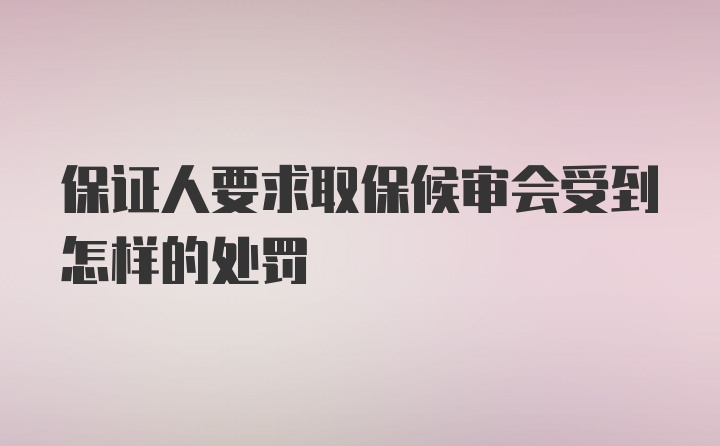 保证人要求取保候审会受到怎样的处罚